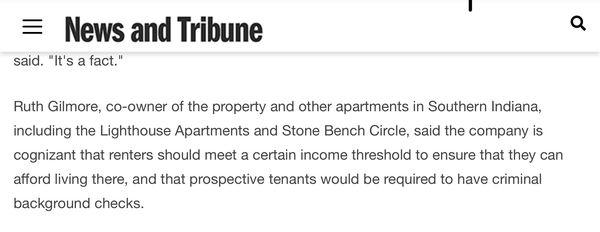 News and Tribune

said. "It's a fact."

Ruth Gilmore, co-owner of the property and other apartments in Southern Indiana, including the Lighthouse Apartments and Stone Bench Circle, said the company is cognizant that renters should meet a certain income threshold to ensure that they can afford living there, and that prospective tenants would be required to have criminal background checks.